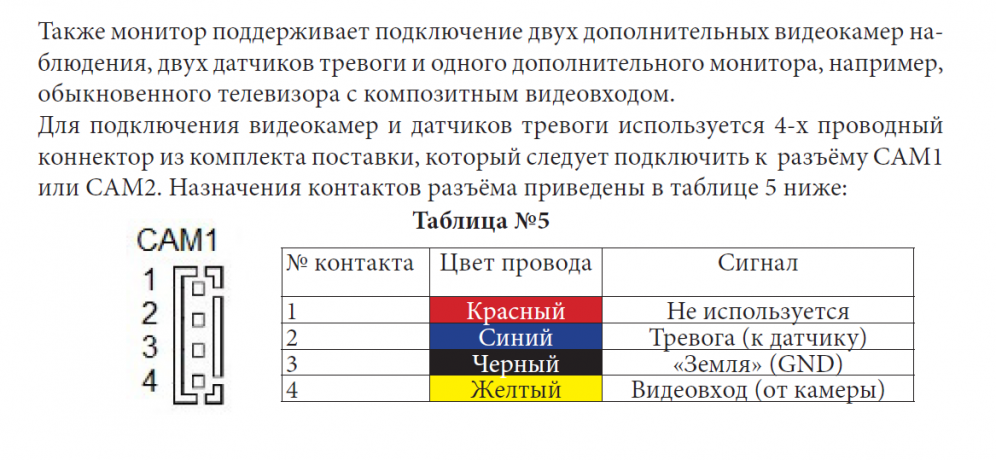 Также монитор поддерживает подключение двух дополнительных видеокамер наблюдения, двух датчиков тревоги и одного дополнительного монитора, например, обыкновенного телевизора с композитным видеовходом.
Для подключения видеокамер и датчиков тревоги используется 4-х проводный коннектор из комплекта поставки, который следует подключить к разъёму CAM1 или CAM2. Назначения контактов разъёма приведены в таблице 5 ниже:

Таблица №5

CAM1
1
2
3
4

| № контакта | Цвет провода | Сигнал |
|---|---|---|
| 1 | Красный | Не используется |
| 2 | Синий | Тревога (к датчику) |
| 3 | Черный | «Земля» (GND) |
| 4 | Желтый | Видеовход (от камеры) |